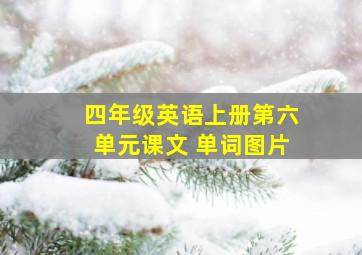 四年级英语上册第六单元课文 单词图片